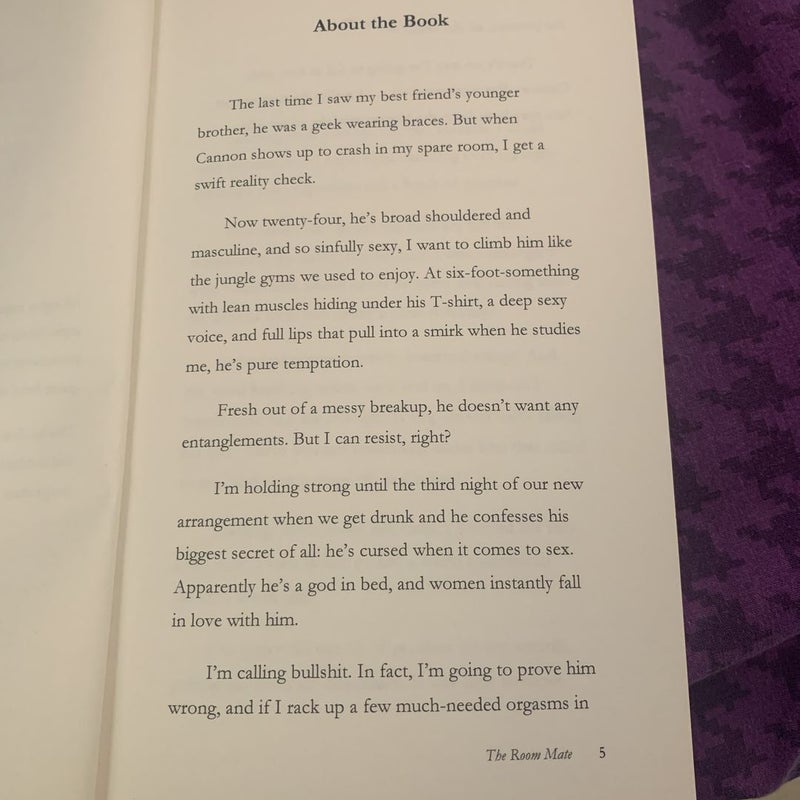 About the Book

The last time I saw my best friend's younger brother, he was a geek wearing braces. But when Cannon shows up to crash in my spare room, I get a swift reality check.

Now twenty-four, he's broad shouldered and masculine, and so sinfully sexy, I want to climb him like the jungle gyms we used to enjoy. At six-foot-something with lean muscles hiding under his T-shirt, a deep sexy voice, and full lips that pull into a smirk when he studies me, he's pure temptation.

Fresh out of a messy breakup, he doesn't want any entanglements. But I can resist, right?

I'm holding strong until the third night of our new arrangement when we get drunk and he confesses his biggest secret of all: he's cursed when it comes to sex. Apparently he's a god in bed, and women instantly fall in love with him.

I'm calling bullshit. In fact, I'm going to prove him wrong, and if I rack up a few much-needed orgasms in

The Room Mate 5